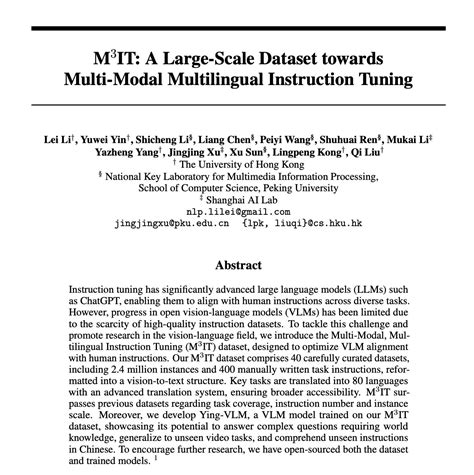 M$^3$IT: A Large-Scale Dataset towards Multi-Modal Multilingual Instruction Tuning

Lei Li$^†$, Yuwei Yin$^†$, Shicheng Li$^§$, Liang Chen$^§$, Peiyi Wang$^§$, Shuhuai Ren$^§$, Mukai Li$^‡$ Yazheng Yang$^†$, Jingjing Xu$^‡$, Xu Sun$^§$, Lingpeng Kong$^†$, Qi Liu$^†$
$^†$ The University of Hong Kong
$^§$ National Key Laboratory for Multimedia Information Processing, School of Computer Science, Peking University
$^‡$ Shanghai AI Lab
nlp.lilei@gmail.com
jingjingxu@pku.edu.cn {lpk, liuqi}@cs.hku.hk

Abstract

Instruction tuning has significantly advanced large language models (LLMs) such as ChatGPT, enabling them to align with human instructions across diverse tasks. However, progress in open vision-language models (VLMs) has been limited due to the scarcity of high-quality instruction datasets. To tackle this challenge and promote research in the vision-language field, we introduce the Multi-Modal, Multilingual Instruction Tuning (M$^3$IT) dataset, designed to optimize VLM alignment with human instructions. Our M$^3$IT dataset comprises 40 carefully curated datasets, including 2.4 million instances and 400 manually written task instructions, reformatted into a vision-to-text structure. Key tasks are translated into 80 languages with an advanced translation system, ensuring broader accessibility. M$^3$IT surpasses previous datasets regarding task coverage, instruction number and instance scale. Moreover, we develop Ying-VLM, a VLM model trained on our M$^3$IT dataset, showcasing its potential to answer complex questions requiring world knowledge, generalize to unseen video tasks, and comprehend unseen instructions in Chinese. To encourage further research, we have open-sourced both the dataset and trained models. $^1$